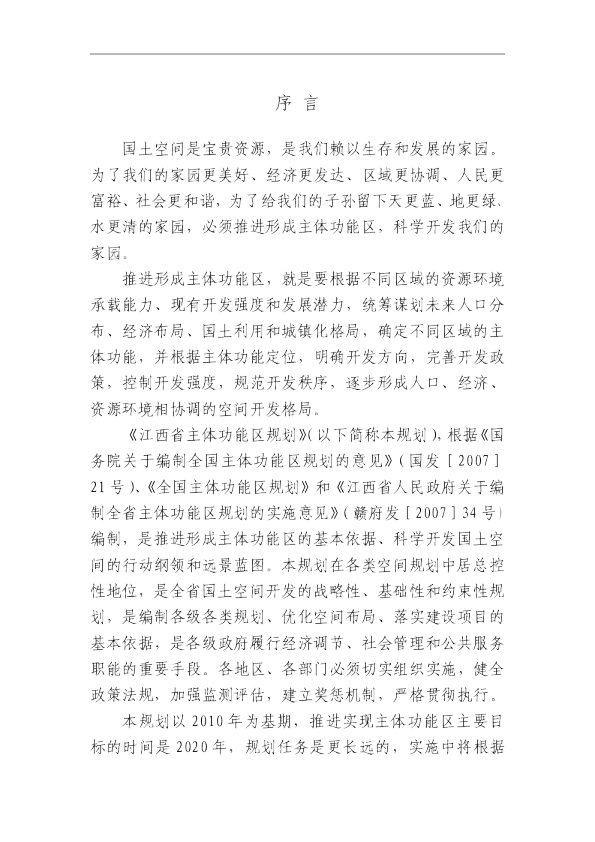 序 言

国土空间是宝贵资源，是我们赖以生存和发展的家园。为了我们的家园更美好、经济更发达、区域更协调、人民更富裕、社会更和谐，为了给我们的子孙留下天更蓝、地更绿、水更清的家园，必须推进形成主体功能区，科学开发我们的家园。

推进形成主体功能区，就是要根据不同区域的资源环境承载能力、现有开发强度和发展潜力，统筹谋划未来人口分布、经济布局、国土利用和城镇化格局，确定不同区域的主体功能，并根据主体功能定位，明确开发方向，完善开发政策，控制开发强度，规范开发秩序，逐步形成人口、经济、资源环境相协调的空间开发格局。

《江西省主体功能区规划》(以下简称本规划)，根据《国务院关于编制全国主体功能区规划的意见》(国发［2007］21号)、《全国主体功能区规划》和《江西省人民政府关于编制全省主体功能区规划的实施意见》(赣府发［2007］34号)编制，是推进形成主体功能区的基本依据、科学开发国土空间的行动纲领和远景蓝图。本规划在各类空间规划中居总控性地位，是全省国土空间开发的战略性、基础性和约束性规划，是编制各级各类规划、优化空间布局、落实建设项目的基本依据，是各级政府履行经济调节、社会管理和公共服务职能的重要手段。各地区、各部门必须切实组织实施，健全政策法规，加强监测评估，建立奖惩机制，严格贯彻执行。

本规划以2010年为基期，推进实现主体功能区主要目标的时间是2020年，规划任务是更长远的，实施中将根据